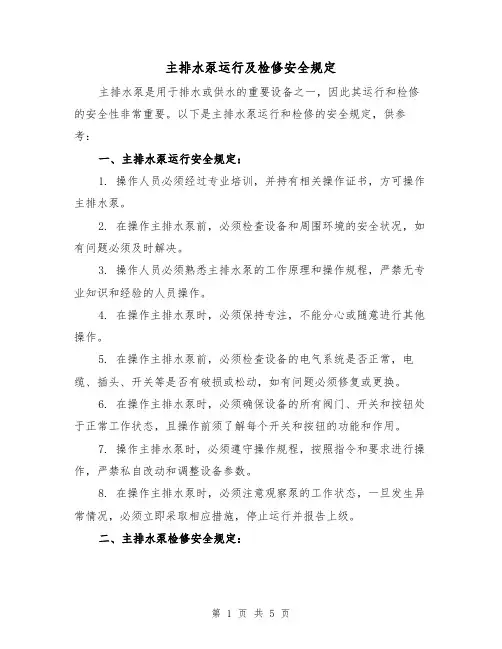 主排水泵运行及检修安全规定

主排水泵是用于排水或供水的重要设备之一，因此其运行和检修的安全性非常重要。以下是主排水泵运行和检修的安全规定，供参考：

一、主排水泵运行安全规定：

1. 操作人员必须经过专业培训，并持有相关操作证书，方可操作主排水泵。

2. 在操作主排水泵前，必须检查设备和周围环境的安全状况，如有问题必须及时解决。

3. 操作人员必须熟悉主排水泵的工作原理和操作规程，严禁无专业知识和经验的人员操作。

4. 在操作主排水泵时，必须保持专注，不能分心或随意进行其他操作。

5. 在操作主排水泵前，必须检查设备的电气系统是否正常，电缆、插头、开关等是否有破损或松动，如有问题必须修复或更换。

6. 在操作主排水泵时，必须确保设备的所有阀门、开关和按钮处于正常工作状态，且操作前须了解每个开关和按钮的功能和作用。

7. 操作主排水泵时，必须遵守操作规程，按照指令和要求进行操作，严禁私自改动和调整设备参数。

8. 在操作主排水泵时，必须注意观察泵的工作状态，一旦发生异常情况，必须立即采取相应措施，停止运行并报告上级。

二、主排水泵检修安全规定：

第 1 页 共 5 页